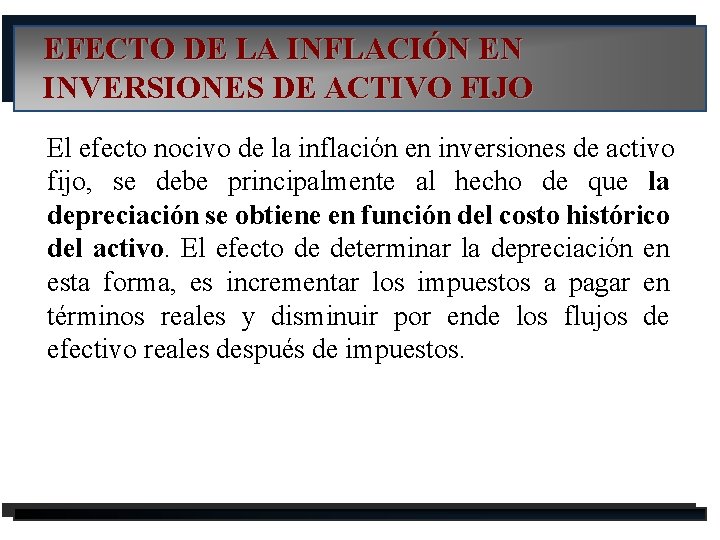 EFECTO DE LA INFLACIÓN EN INVERSIONES DE ACTIVO FIJO

El efecto nocivo de la inflación en inversiones de activo fijo, se debe principalmente al hecho de que la depreciación se obtiene en función del costo histórico del activo. El efecto de determinar la depreciación en esta forma, es incrementar los impuestos a pagar en términos reales y disminuir por ende los flujos de efectivo reales después de impuestos.